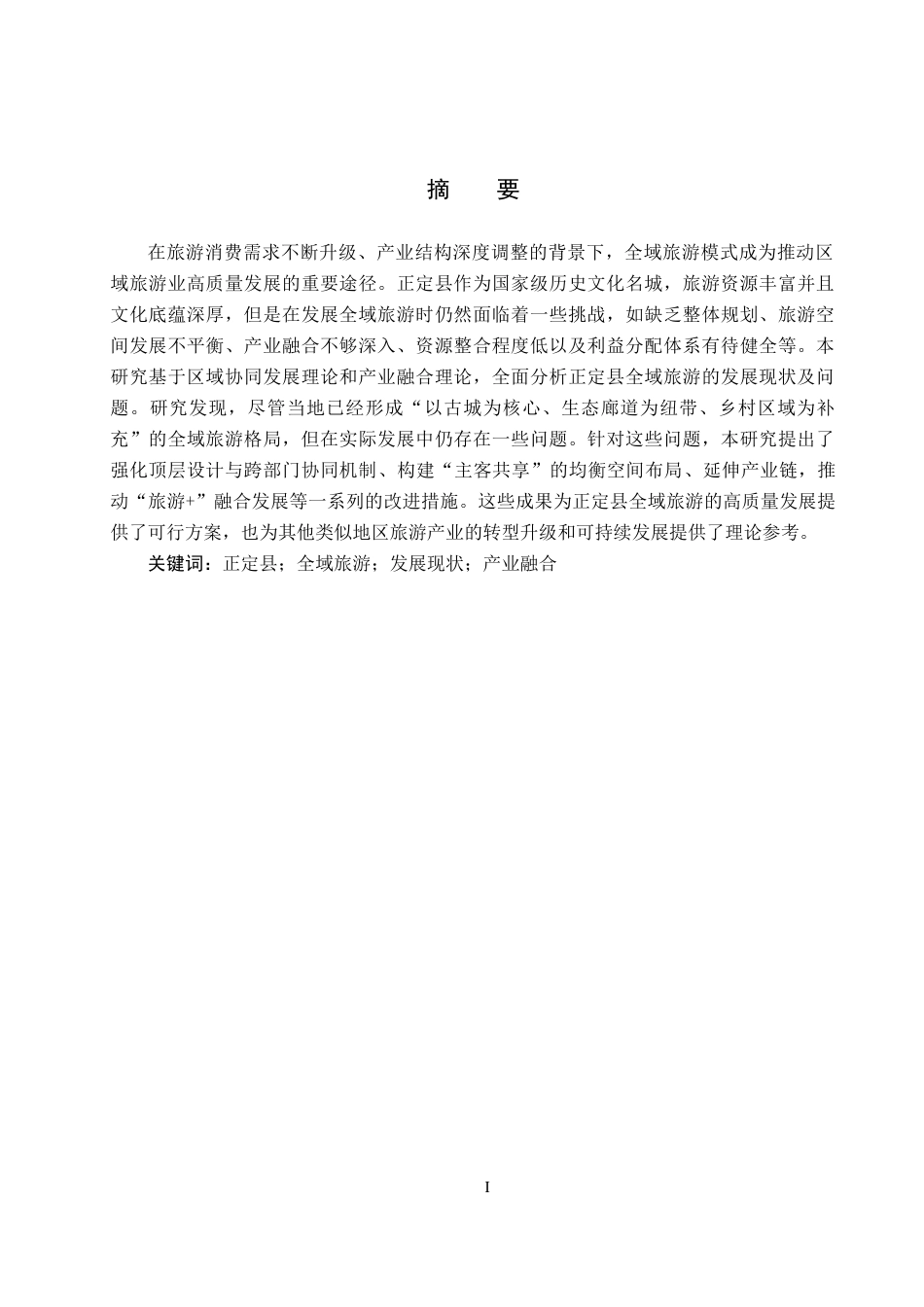 摘 要

在旅游消费需求不断升级、产业结构深度调整的背景下，全域旅游模式成为推动区域旅游业高质量发展的重要途径。正定县作为国家级历史文化名城，旅游资源丰富并且文化底蕴深厚，但是在发展全域旅游时仍然面临着一些挑战，如缺乏整体规划、旅游空间发展不平衡、产业融合不够深入、资源整合程度低以及利益分配体系有待健全等。本研究基于区域协同发展理论和产业融合理论，全面分析正定县全域旅游的发展现状及问题。研究发现，尽管当地已经形成“以古城为核心、生态廊道为纽带、乡村区域为补充”的全域旅游格局，但在实际发展中仍存在一些问题。针对这些问题，本研究提出了强化顶层设计与跨部门协同机制、构建“主客共享”的均衡空间布局、延伸产业链，推动“旅游+”融合发展等一系列的改进措施。这些成果为正定县全域旅游的高质量发展提供了可行方案，也为其他类似地区旅游产业的转型升级和可持续发展提供了理论参考。

关键词：正定县；全域旅游；发展现状；产业融合

I